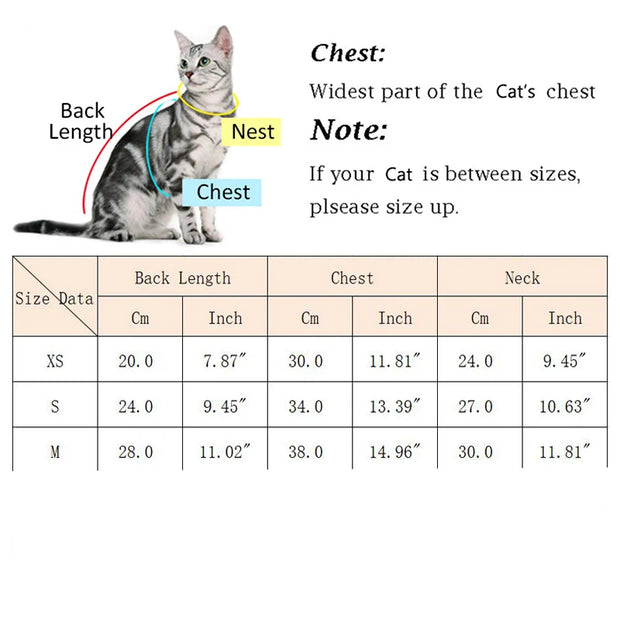 Back Length

Nest

Chest

Chest:

Widest part of the Cat's chest

Note:

If your Cat is between sizes, plsease size up.

| Size Data | Back Length | | Chest | | Neck | |
|---|---|---|---|---|---|---|
| | Cm | Inch | Cm | Inch | Cm | Inch |
| XS | 20.0 | 7.87″ | 30.0 | 11.81″ | 24.0 | 9.45″ |
| S | 24.0 | 9.45″ | 34.0 | 13.39″ | 27.0 | 10.63″ |
| M | 28.0 | 11.02″ | 38.0 | 14.96″ | 30.0 | 11.81″ |